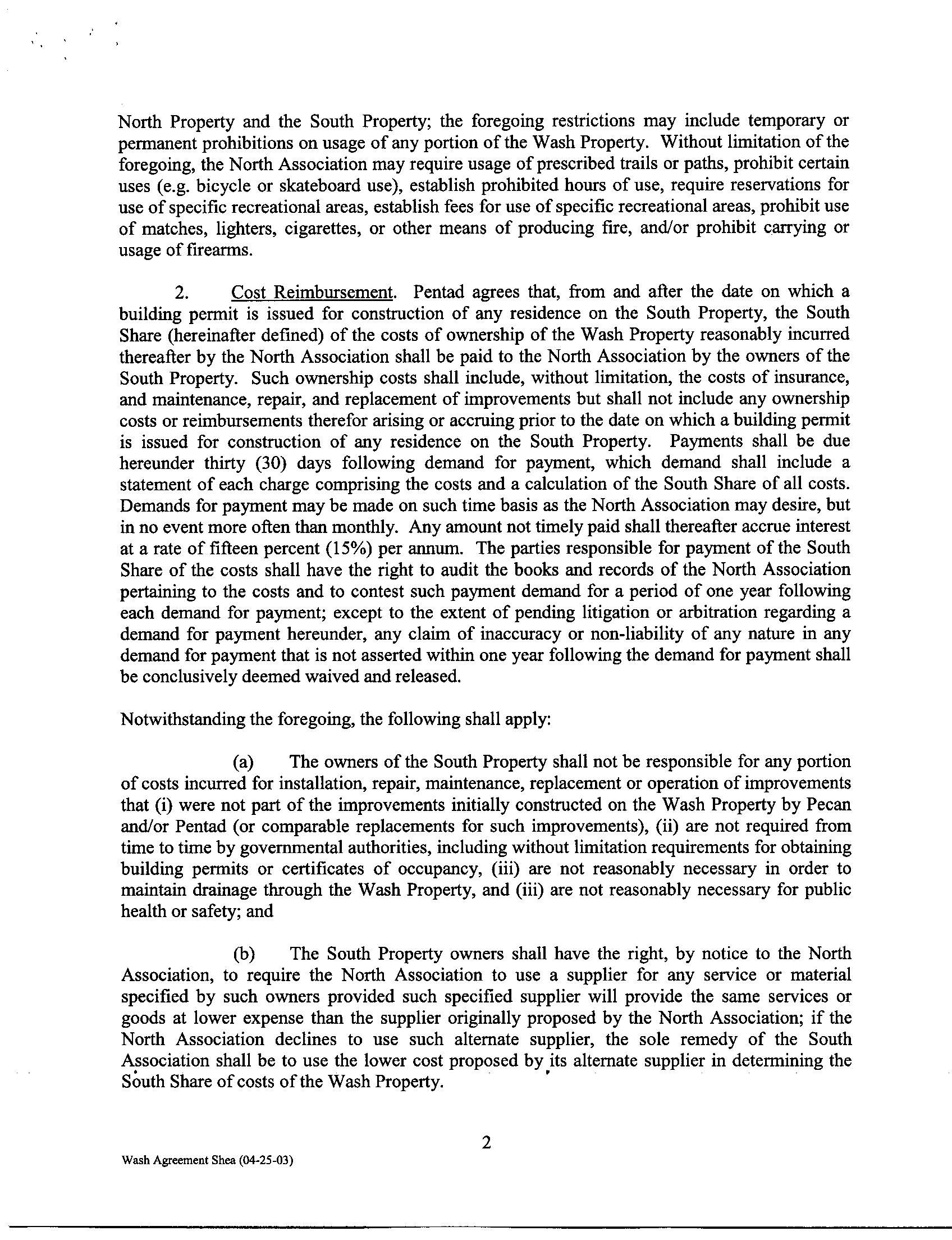 North Property and the South Property; the foregoing restrictions may include temporary or permanent prohibitions on usage of any portion of the Wash Property. Without limitation of the foregoing, the North Association may require usage of prescribed trails or paths, prohibit certain uses (e.g. bicycle or skateboard use), establish prohibited hours of use, require reservations for use of specific recreational areas, establish fees for use of specific recreational areas, prohibit use of matches, lighters, cigarettes, or other means of producing fire, and/or prohibit carrying or usage of firearms.

2. Cost Reimbursement. Pentad agrees that, from and after the date on which a building permit is issued for construction of any residence on the South Property, the South Share (hereinafter defined) of the costs of ownership of the Wash Property reasonably incurred thereafter by the North Association shall be paid to the North Association by the owners of the South Property. Such ownership costs shall include, without limitation, the costs of insurance, and maintenance, repair, and replacement of improvements but shall not include any ownership costs or reimbursements therefor arising or accruing prior to the date on which a building permit is issued for construction of any residence on the South Property. Payments shall be due hereunder thirty (30) days following demand for payment, which demand shall include a statement of each charge comprising the costs and a calculation of the South Share of all costs. Demands for payment may be made on such time basis as the North Association may desire, but in no event more often than monthly. Any amount not timely paid shall thereafter accrue interest at a rate of fifteen percent (15%) per annum. The parties responsible for payment of the South Share of the costs shall have the right to audit the books and records of the North Association pertaining to the costs and to contest such payment demand for a period of one year following each demand for payment; except to the extent of pending litigation or arbitration regarding a demand for payment hereunder, any claim of inaccuracy or non-liability of any nature in any demand for payment that is not asserted within one year following the demand for payment shall be conclusively deemed waived and released.

Notwithstanding the foregoing, the following shall apply:

(a) The owners of the South Property shall not be responsible for any portion of costs incurred for installation, repair, maintenance, replacement or operation of improvements that (i) were not part of the improvements initially constructed on the Wash Property by Pecan and/or Pentad (or comparable replacements for such improvements), (ii) are not required from time to time by governmental authorities, including without limitation requirements for obtaining building permits or certificates of occupancy, (iii) are not reasonably necessary in order to maintain drainage through the Wash Property, and (iii) are not reasonably necessary for public health or safety; and

(b) The South Property owners shall have the right, by notice to the North Association, to require the North Association to use a supplier for any service or material specified by such owners provided such specified supplier will provide the same services or goods at lower expense than the supplier originally proposed by the North Association; if the North Association declines to use such alternate supplier, the sole remedy of the South Association shall be to use the lower cost proposed by its alternate supplier in determining the South Share of costs of the Wash Property.

2

Wash Agreement Shea (04-25-03)